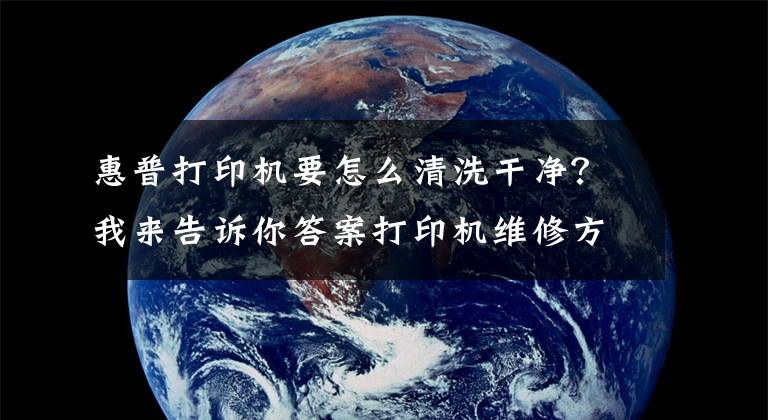 惠普打印机要怎么清洗干净?
我来告诉你答案打印机维修方